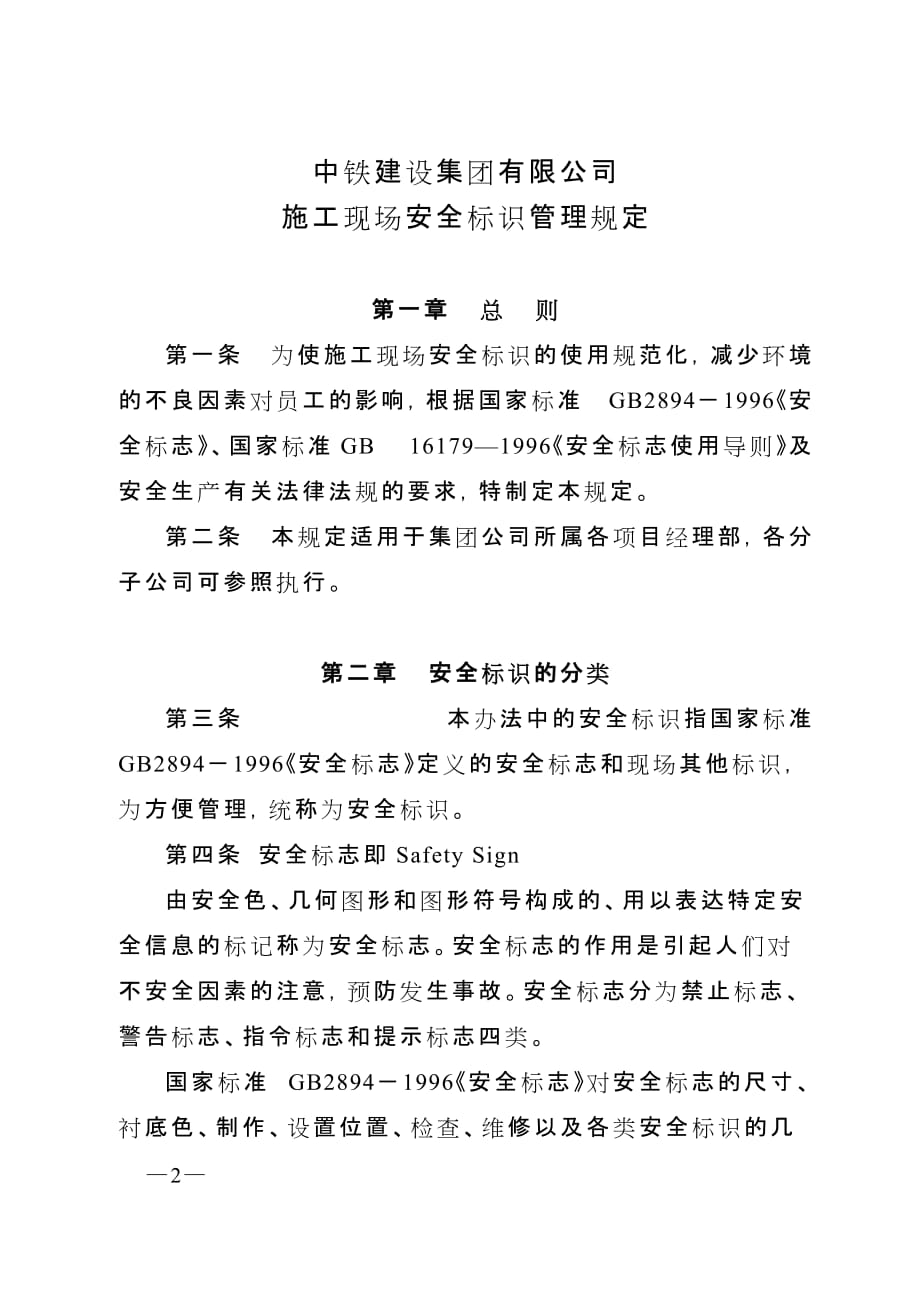 中铁建设集团有限公司
施工现场安全标识管理规定

第一章 总 则

第一条 为使施工现场安全标识的使用规范化，减少环境的不良因素对员工的影响，根据国家标准 GB2894－1996《安全标志》、国家标准 GB 16179—1996《安全标志使用导则》及安全生产有关法律法规的要求，特制定本规定。

第二条 本规定适用于集团公司所属各项目经理部，各分子公司可参照执行。

第二章 安全标识的分类

第三条 本办法中的安全标识指国家标准 GB2894－1996《安全标志》定义的安全标志和现场其他标识，为方便管理，统称为安全标识。

第四条 安全标志即 Safety Sign

由安全色、几何图形和图形符号构成的、用以表达特定安全信息的标记称为安全标志。安全标志的作用是引起人们对不安全因素的注意，预防发生事故。安全标志分为禁止标志、警告标志、指令标志和提示标志四类。

国家标准 GB2894－1996《安全标志》对安全标志的尺寸、衬底色、制作、设置位置、检查、维修以及各类安全标识的几

—2—